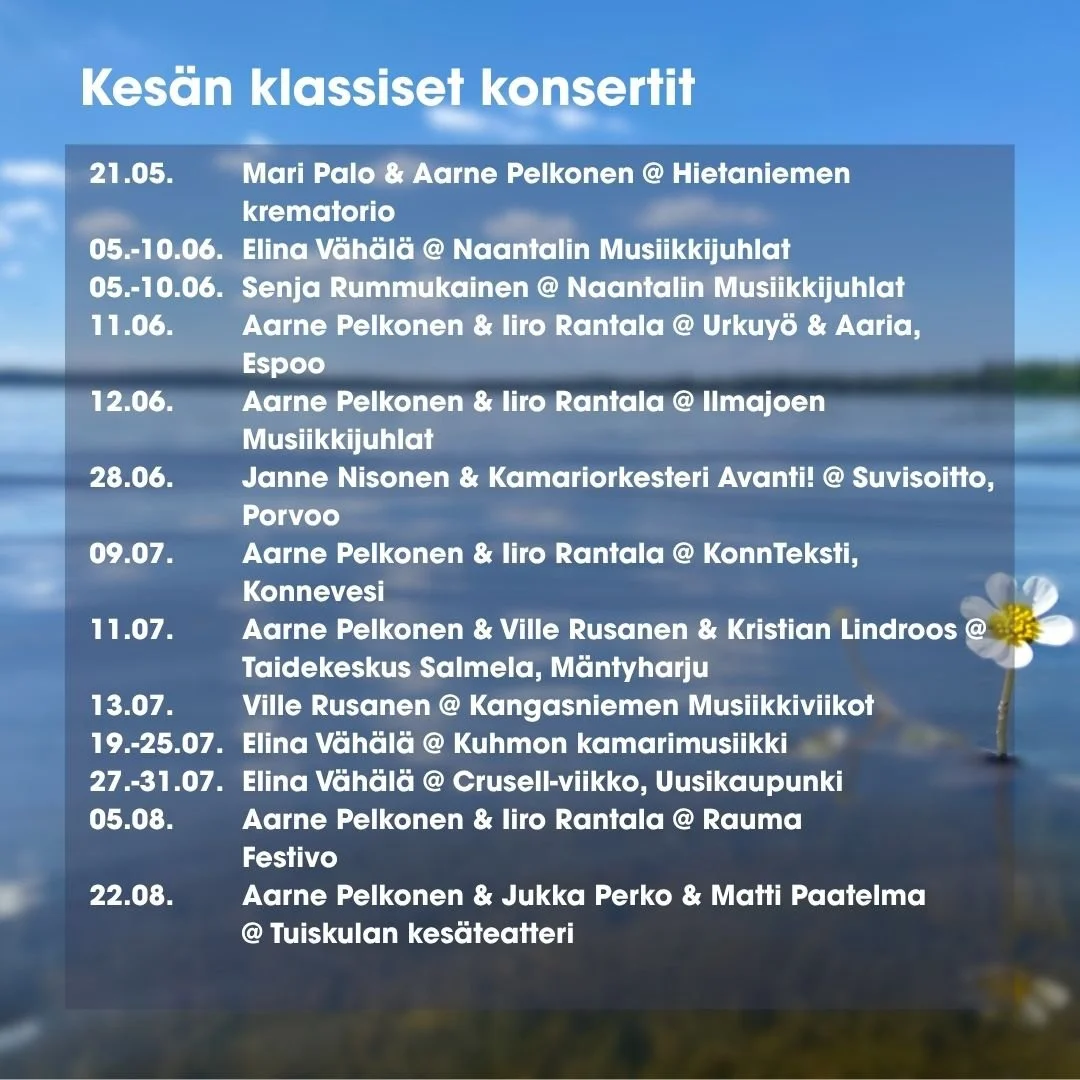 Kesän klassiset konsertit

21.05. Mari Palo & Aarne Pelkonen @ Hietaniemen krematorio
05.-10.06. Elina Vähälä @ Naantalin Musiikkijuhlat
05.-10.06. Senja Rummukainen @ Naantalin Musiikkijuhlat
11.06. Aarne Pelkonen & Iiro Rantala @ Urkuyö & Aaria, Espoo
12.06. Aarne Pelkonen & Iiro Rantala @ Ilmajoen Musiikkijuhlat
28.06. Janne Nisonen & Kamariorkesteri Avanti! @ Suvisoitto, Porvoo
09.07. Aarne Pelkonen & Iiro Rantala @ KonnTeksti, Konnevesi
11.07. Aarne Pelkonen & Ville Rusanen & Kristian Lindroos @ Taidekeskus Salmela, Mäntyharju
13.07. Ville Rusanen @ Kangasniemen Musiikkiviikot
19.-25.07. Elina Vähälä @ Kuhmon kamarimusiikki
27.-31.07. Elina Vähälä @ Crusell-viikko, Uusikaupunki
05.08. Aarne Pelkonen & Iiro Rantala @ Rauma Festivo
22.08. Aarne Pelkonen & Jukka Perko & Matti Paatelma @ Tuiskulan kesäteatteri